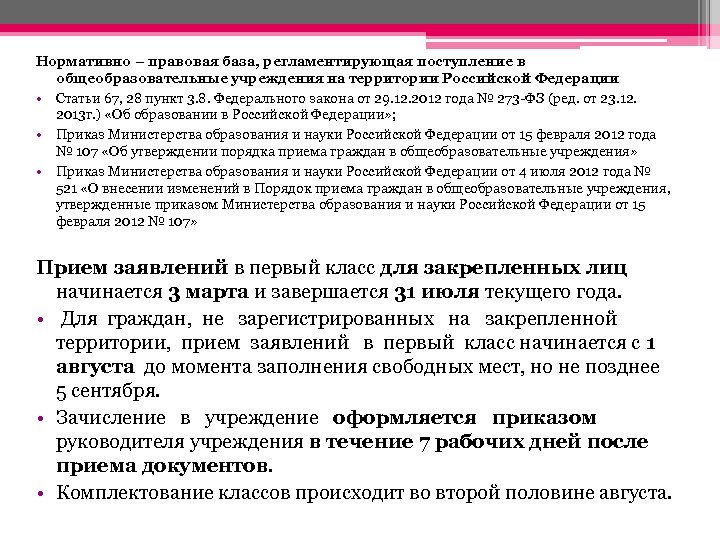 Нормативно – правовая база, регламентирующая поступление в общеобразовательные учреждения на территории Российской Федерации

• Статьи 67, 28 пункт 3.8. Федерального закона от 29.12.2012 года № 273-ФЗ (ред. от 23.12. 2013г.) «Об образовании в Российской Федерации»;
• Приказ Министерства образования и науки Российской Федерации от 15 февраля 2012 года № 107 «Об утверждении порядка приема граждан в общеобразовательные учреждения»
• Приказ Министерства образования и науки Российской Федерации от 4 июля 2012 года № 521 «О внесении изменений в Порядок приема граждан в общеобразовательные учреждения, утвержденные приказом Министерства образования и науки Российской Федерации от 15 февраля 2012 № 107»

Прием заявлений в первый класс для закрепленных лиц начинается 3 марта и завершается 31 июля текущего года.
• Для граждан, не зарегистрированных на закрепленной территории, прием заявлений в первый класс начинается с 1 августа до момента заполнения свободных мест, но не позднее 5 сентября.
• Зачисление в учреждение оформляется приказом руководителя учреждения в течение 7 рабочих дней после приема документов.
• Комплектование классов происходит во второй половине августа.